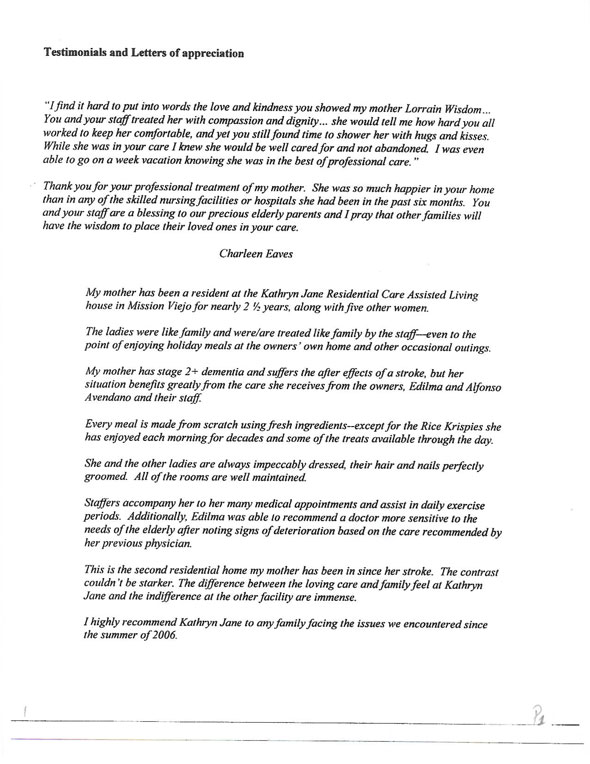 **Testimonials and Letters of appreciation**

"I find it hard to put into words the love and kindness you showed my mother Lorrain Wisdom... You and your staff treated her with compassion and dignity... she would tell me how hard you all worked to keep her comfortable, and yet you still found time to shower her with hugs and kisses. While she was in your care I knew she would be well cared for and not abandoned. I was even able to go on a week vacation knowing she was in the best of professional care."

Thank you for your professional treatment of my mother. She was so much happier in your home than in any of the skilled nursing facilities or hospitals she had been in the past six months. You and your staff are a blessing to our precious elderly parents and I pray that other families will have the wisdom to place their loved ones in your care.

Charleen Eaves

My mother has been a resident at the Kathryn Jane Residential Care Assisted Living house in Mission Viejo for nearly 2 ½ years, along with five other women.

The ladies were like family and were/are treated like family by the staff—even to the point of enjoying holiday meals at the owners' own home and other occasional outings.

My mother has stage 2+ dementia and suffers the after effects of a stroke, but her situation benefits greatly from the care she receives from the owners, Edilma and Alfonso Avendano and their staff.

Every meal is made from scratch using fresh ingredients--except for the Rice Krispies she has enjoyed each morning for decades and some of the treats available through the day.

She and the other ladies are always impeccably dressed, their hair and nails perfectly groomed. All of the rooms are well maintained.

Staffers accompany her to her many medical appointments and assist in daily exercise periods. Additionally, Edilma was able to recommend a doctor more sensitive to the needs of the elderly after noting signs of deterioration based on the care recommended by her previous physician.

This is the second residential home my mother has been in since her stroke. The contrast couldn't be starker. The difference between the loving care and family feel at Kathryn Jane and the indifference at the other facility are immense.

I highly recommend Kathryn Jane to any family facing the issues we encountered since the summer of 2006.

P1